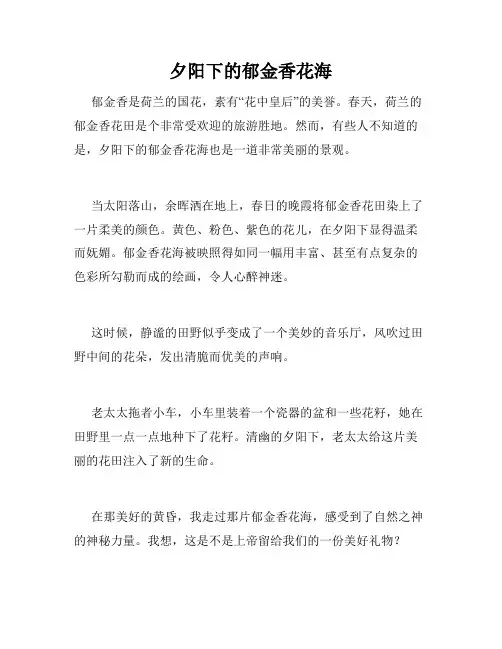 夕阳下的郁金香花海

郁金香是荷兰的国花，素有“花中皇后”的美誉。春天，荷兰的郁金香花田是个非常受欢迎的旅游胜地。然而，有些人不知道的是，夕阳下的郁金香花海也是一道非常美丽的景观。

当太阳落山，余晖洒在地上，春日的晚霞将郁金香花田染上了一片柔美的颜色。黄色、粉色、紫色的花儿，在夕阳下显得温柔而妩媚。郁金香花海被映照得如同一幅用丰富、甚至有点复杂的色彩所勾勒而成的绘画，令人心醉神迷。

这时候，静谧的田野似乎变成了一个美妙的音乐厅，风吹过田野中间的花朵，发出清脆而优美的声响。

老太太拖着小车，小车里装着一个瓷器的盆和一些花籽，她在田野里一点一点地种下了花籽。清幽的夕阳下，老太太给这片美丽的花田注入了新的生命。

在那美好的黄昏，我走过那片郁金香花海，感受到了自然之神的神秘力量。我想，这是不是上帝留给我们的一份美好礼物？